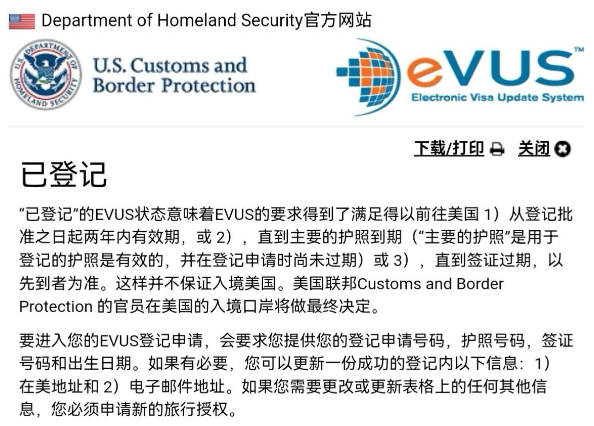 Department of Homeland Security官方网站

U.S. DEPARTMENT OF HOMELAND SECURITY

U.S. Customs and Border Protection

eVUS™
Electronic Visa Update System

下载/打印 关闭

已登记

“已登记”的EVUS状态意味着EVUS的要求得到了满足得以前往美国 1）从登记批准之日起两年内有效期，或 2），直到主要的护照到期（“主要的护照”是用于登记的护照是有效的，并在登记申请时尚未过期）或 3），直到签证过期，以先到者为准。这样并不保证入境美国。美国联邦Customs and Border Protection 的官员在美国的入境口岸将做最终决定。

要进入您的EVUS登记申请，会要求您提供您的登记申请号码，护照号码，签证号码和出生日期。如果有必要，您可以更新一份成功的登记内以下信息：1）在美地址和 2）电子邮件地址。如果您需要更改或更新表格上的任何其他信息，您必须申请新的旅行授权。